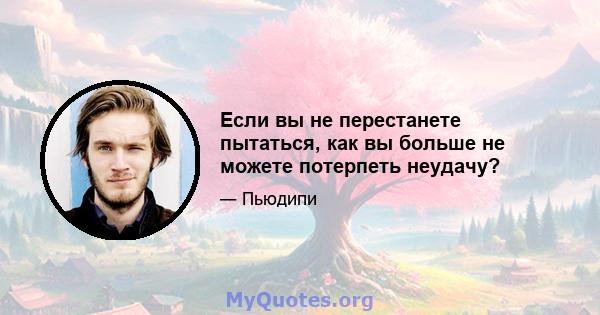 Если вы не перестанете пытаться, как вы больше не можете потерпеть неудачу?

— Пьюдипи

MyQuotes.org